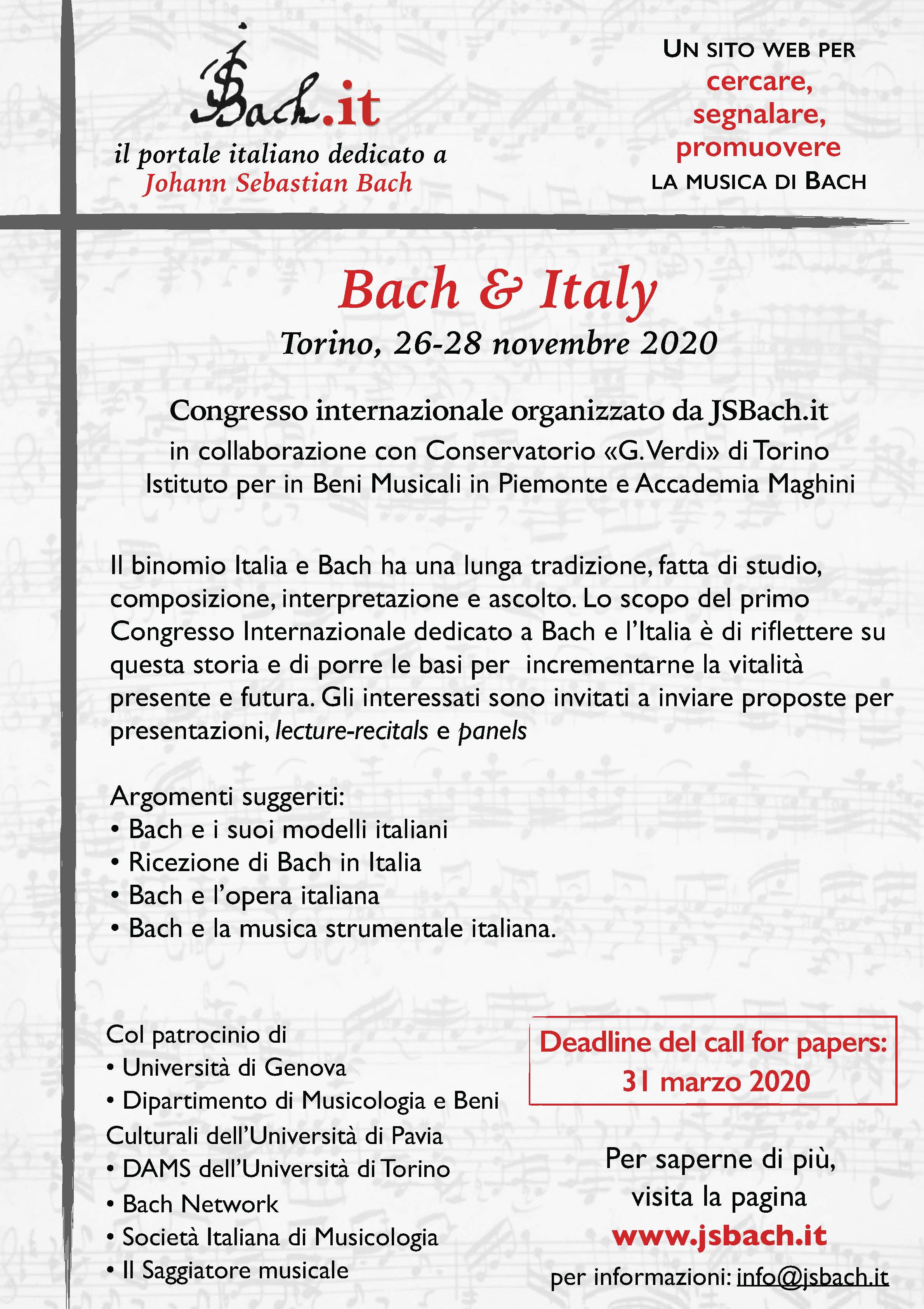 JSBach.it
il portale italiano dedicato a
Johann Sebastian Bach

UN SITO WEB PER
cercare,
segnalare,
promuovere
LA MUSICA DI BACH

Bach & Italy
Torino, 26-28 novembre 2020

Congresso internazionale organizzato da JSBach.it
in collaborazione con Conservatorio «G. Verdi» di Torino
Istituto per in Beni Musicali in Piemonte e Accademia Maghini

Il binomio Italia e Bach ha una lunga tradizione, fatta di studio, composizione, interpretazione e ascolto. Lo scopo del primo Congresso Internazionale dedicato a Bach e l'Italia è di riflettere su questa storia e di porre le basi per incrementarne la vitalità presente e futura. Gli interessati sono invitati a inviare proposte per presentazioni, lecture-recitals e panels

Argomenti suggeriti:
• Bach e i suoi modelli italiani
• Ricezione di Bach in Italia
• Bach e l'opera italiana
• Bach e la musica strumentale italiana.

Col patrocinio di
• Università di Genova
• Dipartimento di Musicologia e Beni Culturali dell'Università di Pavia
• DAMS dell'Università di Torino
• Bach Network
• Società Italiana di Musicologia
• Il Saggiatore musicale

Deadline del call for papers:
31 marzo 2020

Per saperne di più,
visita la pagina
www.jsbach.it
per informazioni: info@jsbach.it